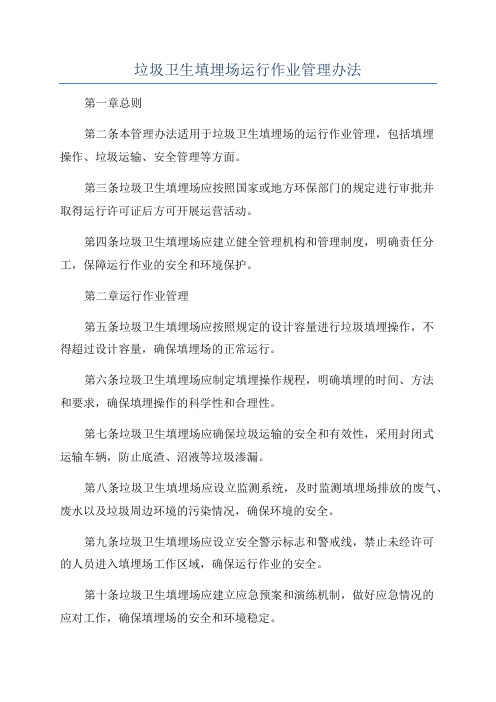 垃圾卫生填埋场运行作业管理办法

第一章总则

第二条本管理办法适用于垃圾卫生填埋场的运行作业管理，包括填埋操作、垃圾运输、安全管理等方面。

第三条垃圾卫生填埋场应按照国家或地方环保部门的规定进行审批并取得运行许可证后方可开展运营活动。

第四条垃圾卫生填埋场应建立健全管理机构和管理制度，明确责任分工，保障运行作业的安全和环境保护。

第二章运行作业管理

第五条垃圾卫生填埋场应按照规定的设计容量进行垃圾填埋操作，不得超过设计容量，确保填埋场的正常运行。

第六条垃圾卫生填埋场应制定填埋操作规程，明确填埋的时间、方法和要求，确保填埋操作的科学性和合理性。

第七条垃圾卫生填埋场应确保垃圾运输的安全和有效性，采用封闭式运输车辆，防止底渣、沼液等垃圾渗漏。

第八条垃圾卫生填埋场应设立监测系统，及时监测填埋场排放的废气、废水以及垃圾周边环境的污染情况，确保环境的安全。

第九条垃圾卫生填埋场应设立安全警示标志和警戒线，禁止未经许可的人员进入填埋场工作区域，确保运行作业的安全。

第十条垃圾卫生填埋场应建立应急预案和演练机制，做好应急情况的应对工作，确保填埋场的安全和环境稳定。